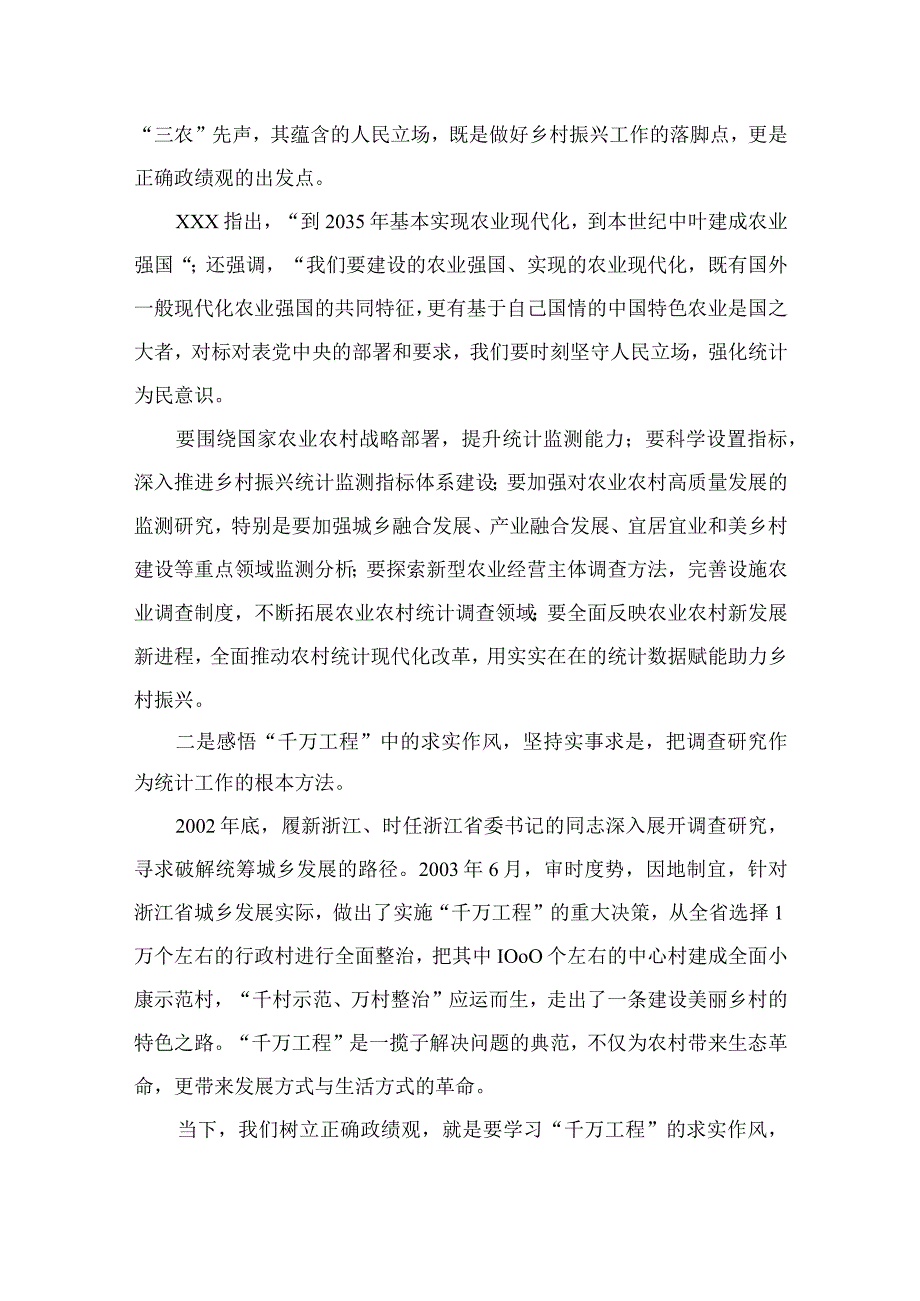 “三农”先声，其蕴含的人民立场，既是做好乡村振兴工作的落脚点，更是正确政绩观的出发点。

XXX指出，“到2035年基本实现农业现代化，到本世纪中叶建成农业强国“；还强调，“我们要建设的农业强国、实现的农业现代化，既有国外一般现代化农业强国的共同特征，更有基于自己国情的中国特色农业是国之大者，对标对表党中央的部署和要求，我们要时刻坚守人民立场，强化统计为民意识。

要围绕国家农业农村战略部署，提升统计监测能力；要科学设置指标，深入推进乡村振兴统计监测指标体系建设;要加强对农业农村高质量发展的监测研究，特别是要加强城乡融合发展、产业融合发展、宜居宜业和美乡村建设等重点领域监测分析;要探索新型农业经营主体调查方法，完善设施农业调查制度，不断拓展农业农村统计调查领域;要全面反映农业农村新发展新进程，全面推动农村统计现代化改革，用实实在在的统计数据赋能助力乡村振兴。

二是感悟“千万工程”中的求实作风，坚持实事求是，把调查研究作为统计工作的根本方法。

2002年底，履新浙江、时任浙江省委书记的同志深入展开调查研究，寻求破解统筹城乡发展的路径。2003年6月，审时度势，因地制宜，针对浙江省城乡发展实际，做出了实施“千万工程”的重大决策，从全省选择1万个左右的行政村进行全面整治，把其中IOoO个左右的中心村建成全面小康示范村，“千村示范、万村整治”应运而生，走出了一条建设美丽乡村的特色之路。“千万工程”是一揽子解决问题的典范，不仅为农村带来生态革命，更带来发展方式与生活方式的革命。

当下，我们树立正确政绩观，就是要学习“千万工程”的求实作风，